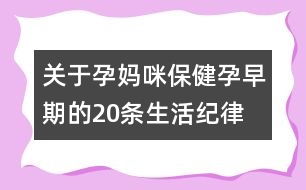 关于孕妈咪保健孕早期的20条生活纪律